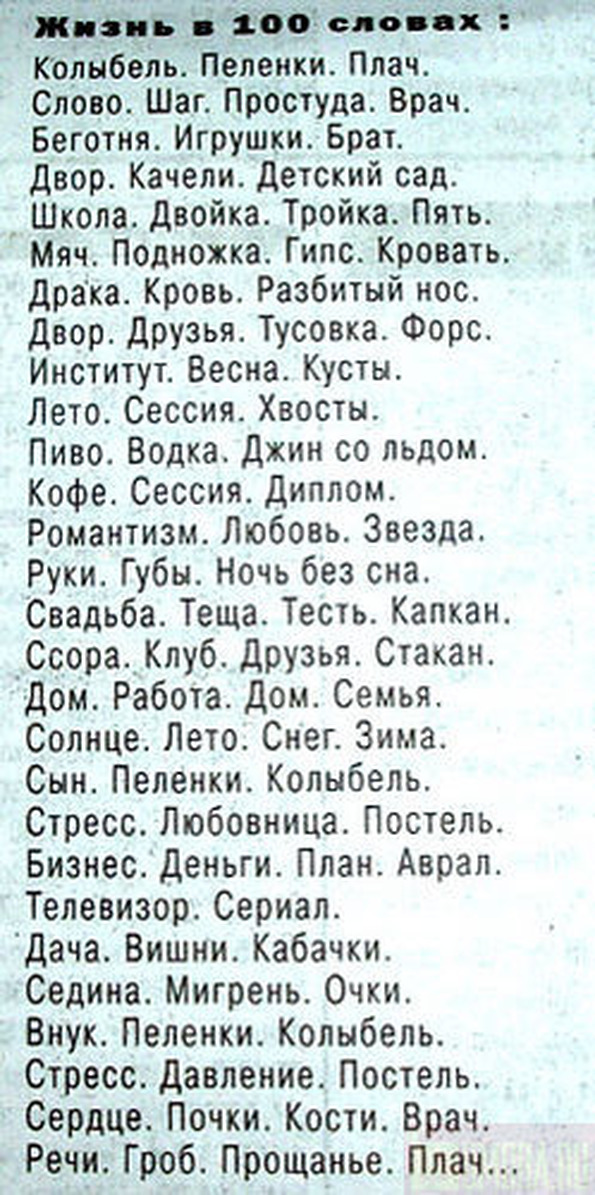 Жизнь в 100 словах :

Колыбель. Пеленки. Плач.
Слово. Шаг. Простуда. Врач.
Беготня. Игрушки. Брат.
Двор. Качели. Детский сад.
Школа. Двойка. Тройка. Пять.
Мяч. Подножка. Гипс. Кровать.
Драка. Кровь. Разбитый нос.
Двор. Друзья. Тусовка. Форс.
Институт. Весна. Кусты.
Лето. Сессия. Хвосты.
Пиво. Водка. Джин со льдом.
Кофе. Сессия. Диплом.
Романтизм. Любовь. Звезда.
Руки. Губы. Ночь без сна.
Свадьба. Теща. Тесть. Капкан.
Ссора. Клуб. Друзья. Стакан.
Дом. Работа. Дом. Семья.
Солнце. Лето. Снег. Зима.
Сын. Пеленки. Колыбель.
Стресс. Любовница. Постель.
Бизнес. Деньги. План. Аврал.
Телевизор. Сериал.
Дача. Вишни. Кабачки.
Седина. Мигрень. Очки.
Внук. Пеленки. Колыбель.
Стресс. Давление. Постель.
Сердце. Почки. Кости. Врач.
Речи. Гроб. Прощанье. Плач...